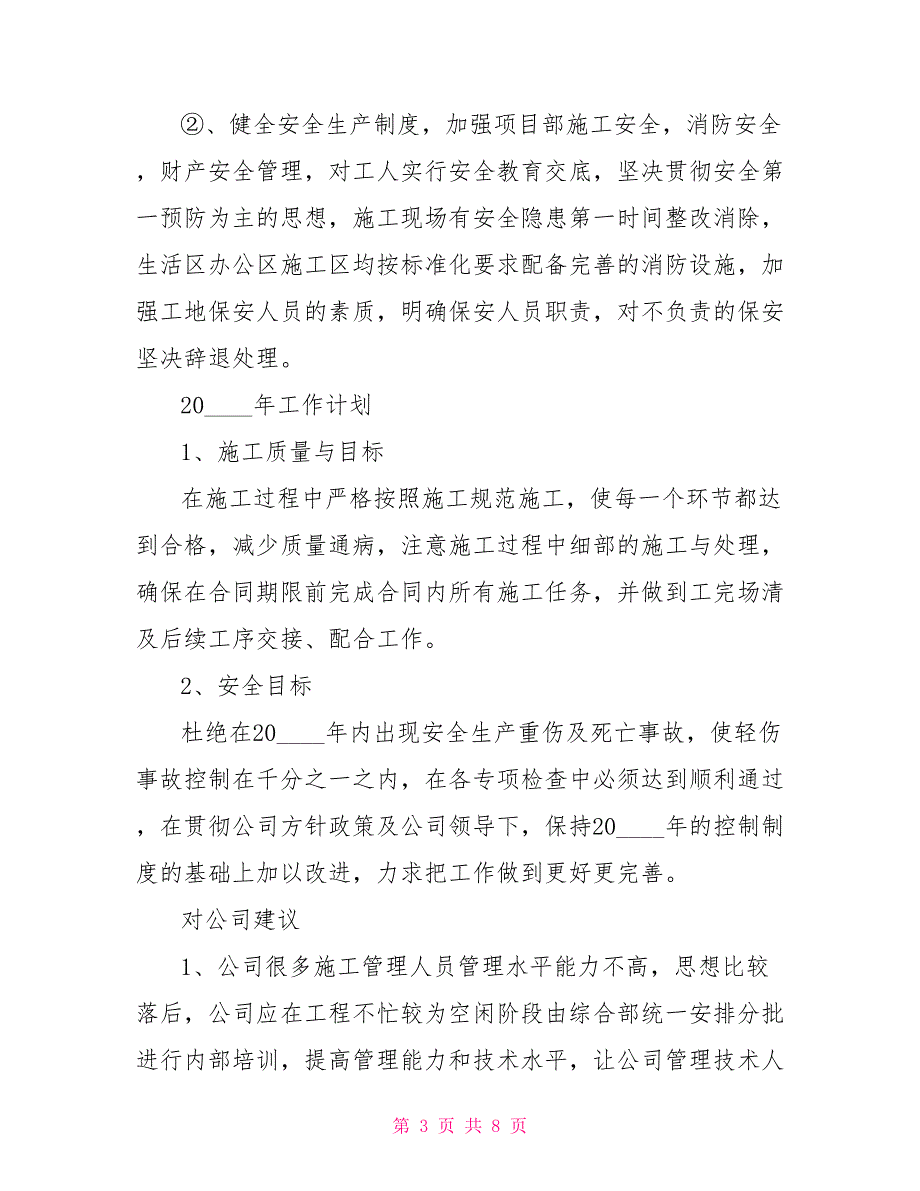 ②、健全安全生产制度，加强项目部施工安全，消防安全，财产安全管理，对工人实行安全教育交底，坚决贯彻安全第一预防为主的思想，施工现场有安全隐患第一时间整改消除，生活区办公区施工区均按标准化要求配备完善的消防设施，加强工地保安人员的素质，明确保安人员职责，对不负责的保安坚决辞退处理。

20____年工作计划

1、施工质量与目标

在施工过程中严格按照施工规范施工，使每一个环节都达到合格，减少质量通病，注意施工过程中细部的施工与处理，确保在合同期限前完成合同内所有施工任务，并做到工完场清及后续工序交接、配合工作。

2、安全目标

杜绝在20____年内出现安全生产重伤及死亡事故，使轻伤事故控制在千分之一之内，在各专项检查中必须达到顺利通过，在贯彻公司方针政策及公司领导下，保持20____年的控制制度的基础上加以改进，力求把工作做到更好更完善。

对公司建议

1、公司很多施工管理人员管理水平能力不高，思想比较落后，公司应在工程不忙较为空闲阶段由综合部统一安排分批进行内部培训，提高管理能力和技术水平，让公司管理技术人

第 3 页 共 8 页